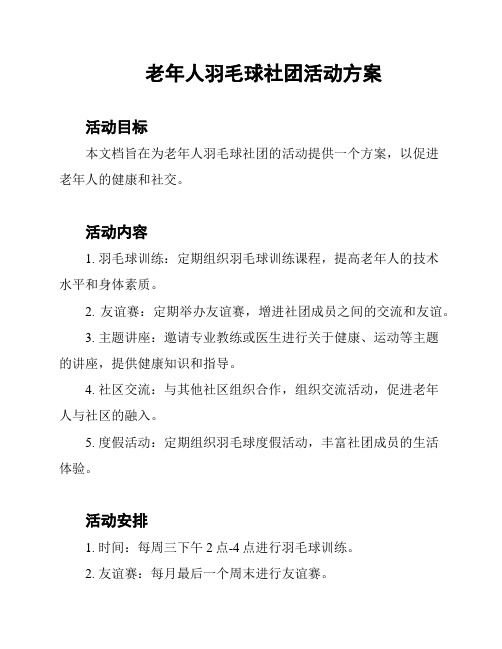 老年人羽毛球社团活动方案

活动目标

本文档旨在为老年人羽毛球社团的活动提供一个方案，以促进老年人的健康和社交。

活动内容

1. 羽毛球训练：定期组织羽毛球训练课程，提高老年人的技术水平和身体素质。

2. 友谊赛：定期举办友谊赛，增进社团成员之间的交流和友谊。

3. 主题讲座：邀请专业教练或医生进行关于健康、运动等主题的讲座，提供健康知识和指导。

4. 社区交流：与其他社区组织合作，组织交流活动，促进老年人与社区的融入。

5. 度假活动：定期组织羽毛球度假活动，丰富社团成员的生活体验。

活动安排

1. 时间：每周三下午 2 点-4 点进行羽毛球训练。

2. 友谊赛：每月最后一个周末进行友谊赛。